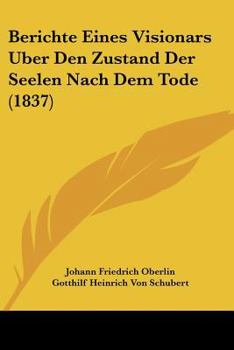 Berichte Eines Visionars Uber Den Zustand Der Seelen Nach Dem Tode (1837)

Johann Friedrich Oberlin
Gotthilf Heinrich Von Schubert